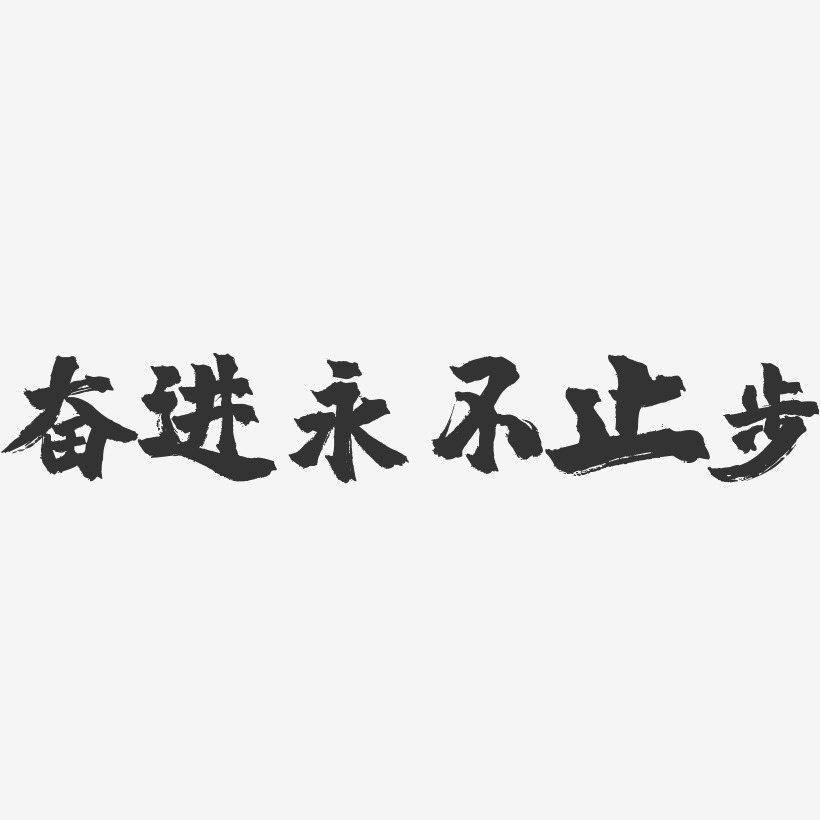 奋进永不止步